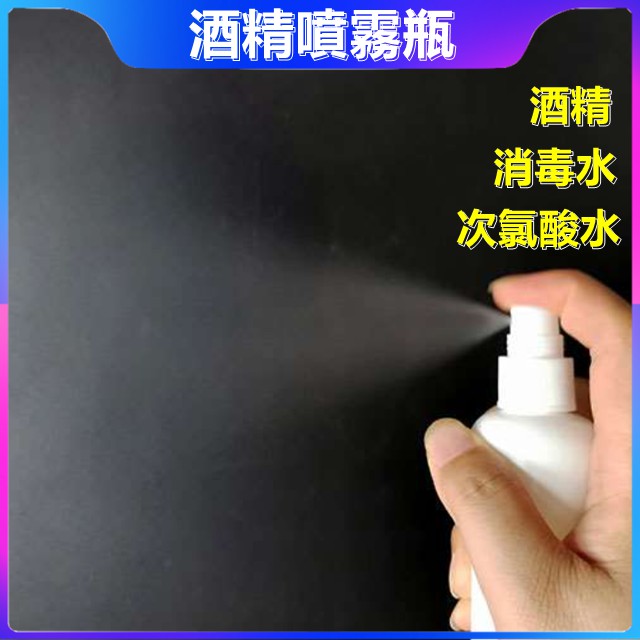 酒精噴霧瓶

酒精
消毒水
次氯酸水